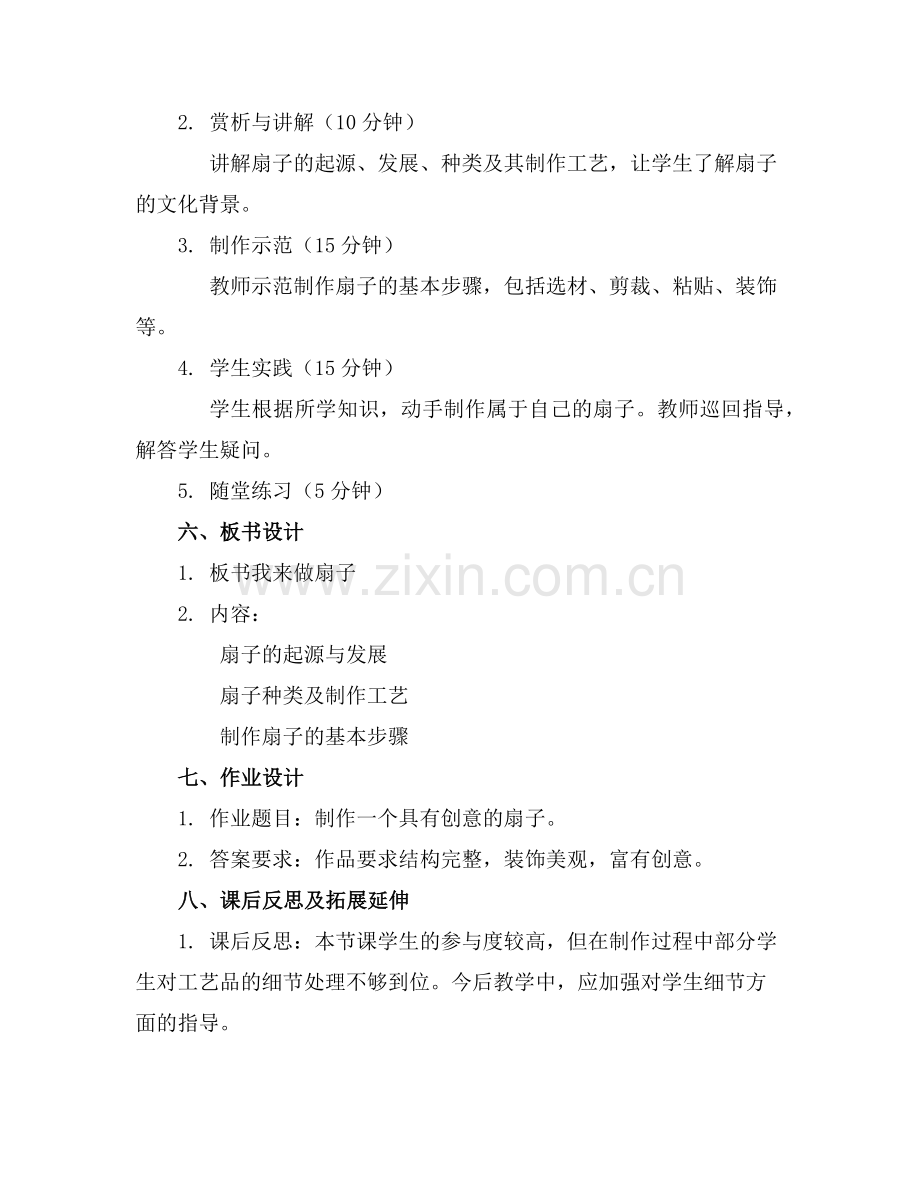 2. 赏析与讲解（10 分钟）

讲解扇子的起源、发展、种类及其制作工艺，让学生了解扇子的文化背景。

3. 制作示范（15 分钟）

教师示范制作扇子的基本步骤，包括选材、剪裁、粘贴、装饰等。

4. 学生实践（15 分钟）

学生根据所学知识，动手制作属于自己的扇子。教师巡回指导，解答学生疑问。

5. 随堂练习（5 分钟）

六、板书设计

1. 板书我来做扇子

2. 内容：

扇子的起源与发展

扇子种类及制作工艺

制作扇子的基本步骤

七、作业设计

1. 作业题目：制作一个具有创意的扇子。

2. 答案要求：作品要求结构完整，装饰美观，富有创意。

八、课后反思及拓展延伸

1. 课后反思：本节课学生的参与度较高，但在制作过程中部分学生对工艺品的细节处理不够到位。今后教学中，应加强对学生细节方面的指导。

www.zixin.com.cn